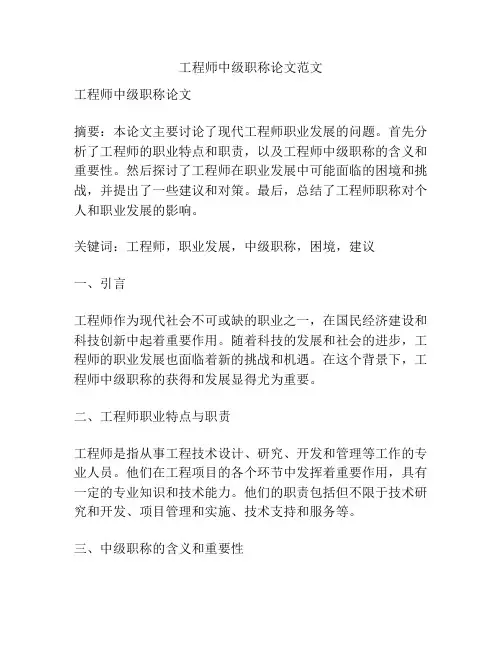 工程师中级职称论文范文

工程师中级职称论文

摘要：本论文主要讨论了现代工程师职业发展的问题。首先分析了工程师的职业特点和职责，以及工程师中级职称的含义和重要性。然后探讨了工程师在职业发展中可能面临的困境和挑战，并提出了一些建议和对策。最后，总结了工程师职称对个人和职业发展的影响。

关键词：工程师，职业发展，中级职称，困境，建议

一、引言

工程师作为现代社会不可或缺的职业之一，在国民经济建设和科技创新中起着重要作用。随着科技的发展和社会的进步，工程师的职业发展也面临着新的挑战和机遇。在这个背景下，工程师中级职称的获得和发展显得尤为重要。

二、工程师职业特点与职责

工程师是指从事工程技术设计、研究、开发和管理等工作的专业人员。他们在工程项目的各个环节中发挥着重要作用，具有一定的专业知识和技术能力。他们的职责包括但不限于技术研究和开发、项目管理和实施、技术支持和服务等。

三、中级职称的含义和重要性